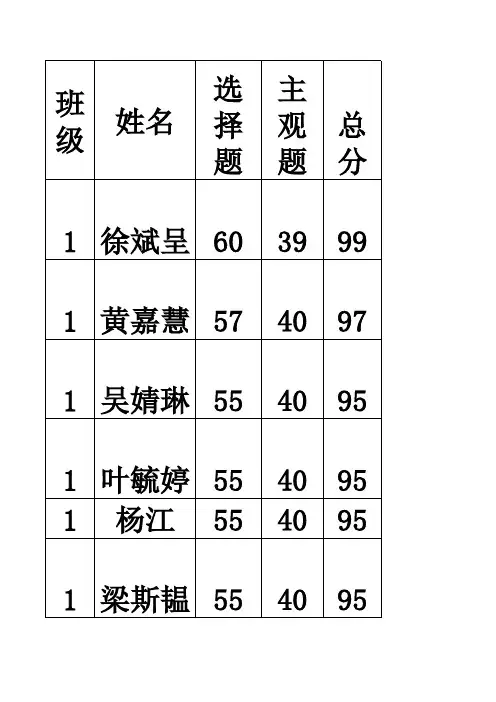 | 班级 | 姓名 | 选择题 | 主观题 | 总分 |
|---|---|---|---|---|
| 1 | 徐斌呈 | 60 | 39 | 99 |
| 1 | 黄嘉慧 | 57 | 40 | 97 |
| 1 | 吴婧琳 | 55 | 40 | 95 |
| 1 | 叶毓婷 | 55 | 40 | 95 |
| 1 | 杨江 | 55 | 40 | 95 |
| 1 | 梁斯韫 | 55 | 40 | 95 |